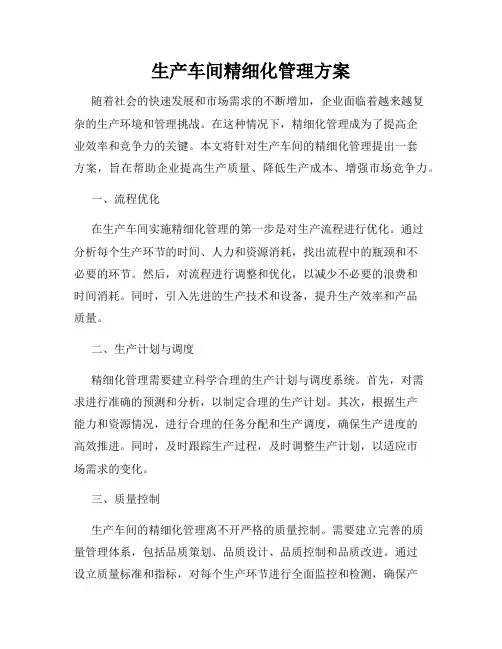 生产车间精细化管理方案

随着社会的快速发展和市场需求的不断增加，企业面临着越来越复杂的生产环境和管理挑战。在这种情况下，精细化管理成为了提高企业效率和竞争力的关键。本文将针对生产车间的精细化管理提出一套方案，旨在帮助企业提高生产质量、降低生产成本、增强市场竞争力。

一、流程优化

在生产车间实施精细化管理的第一步是对生产流程进行优化。通过分析每个生产环节的时间、人力和资源消耗，找出流程中的瓶颈和不必要的环节。然后，对流程进行调整和优化，以减少不必要的浪费和时间消耗。同时，引入先进的生产技术和设备，提升生产效率和产品质量。

二、生产计划与调度

精细化管理需要建立科学合理的生产计划与调度系统。首先，对需求进行准确的预测和分析，以制定合理的生产计划。其次，根据生产能力和资源情况，进行合理的任务分配和生产调度，确保生产进度的高效推进。同时，及时跟踪生产过程，及时调整生产计划，以适应市场需求的变化。

三、质量控制

生产车间的精细化管理离不开严格的质量控制。需要建立完善的质量管理体系，包括品质策划、品质设计、品质控制和品质改进。通过设立质量标准和指标，对每个生产环节进行全面监控和检测，确保产